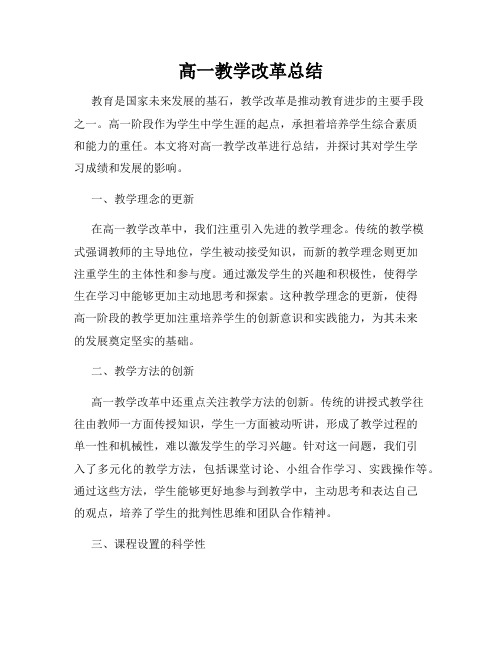 高一教学改革总结

教育是国家未来发展的基石，教学改革是推动教育进步的主要手段之一。高一阶段作为学生中学生涯的起点，承担着培养学生综合素质和能力的重任。本文将对高一教学改革进行总结，并探讨其对学生学习成绩和发展的影响。

一、教学理念的更新

在高一教学改革中，我们注重引入先进的教学理念。传统的教学模式强调教师的主导地位，学生被动接受知识，而新的教学理念则更加注重学生的主体性和参与度。通过激发学生的兴趣和积极性，使得学生在学习中能够更加主动地思考和探索。这种教学理念的更新，使得高一阶段的教学更加注重培养学生的创新意识和实践能力，为其未来的发展奠定坚实的基础。

二、教学方法的创新

高一教学改革中还重点关注教学方法的创新。传统的讲授式教学往往由教师一方面传授知识，学生一方面被动听讲，形成了教学过程的单一性和机械性，难以激发学生的学习兴趣。针对这一问题，我们引入了多元化的教学方法，包括课堂讨论、小组合作学习、实践操作等。通过这些方法，学生能够更好地参与到教学中，主动思考和表达自己的观点，培养了学生的批判性思维和团队合作精神。

三、课程设置的科学性